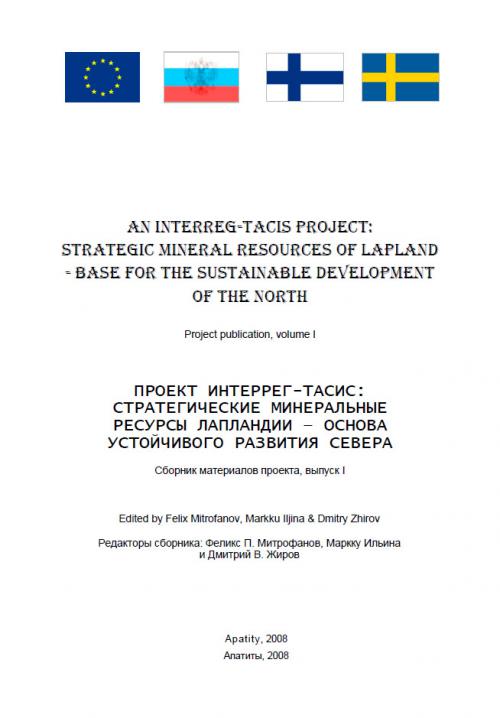 AN INTERREG-TACIS PROJECT: STRATEGIC MINERAL RESOURCES OF LAPLAND - BASE FOR THE SUSTAINABLE DEVELOPMENT OF THE NORTH

Project publication, volume I

ПРОЕКТ ИНТЕРРЕГ-ТАСИС: СТРАТЕГИЧЕСКИЕ МИНЕРАЛЬНЫЕ РЕСУРСЫ ЛАПЛАНДИИ – ОСНОВА УСТОЙЧИВОГО РАЗВИТИЯ СЕВЕРА

Сборник материалов проекта, выпуск I

Edited by Felix Mitrofanov, Markku Iljina & Dmitry Zhirov

Редакторы сборника: Феликс П. Митрофанов, Маркку Ильина и Дмитрий В. Жиров

Apatity, 2008
Апатиты, 2008